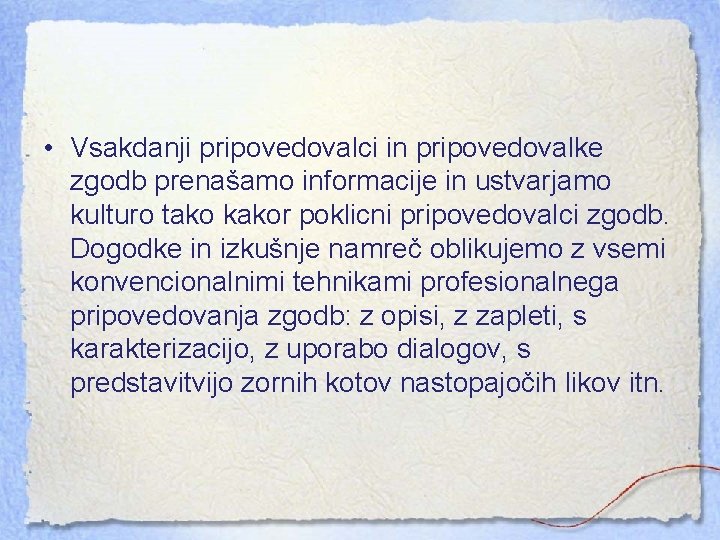 • Vsakdanji pripovedovalci in pripovedovalke zgodb prenašamo informacije in ustvarjamo kulturo tako kakor poklicni pripovedovalci zgodb. Dogodke in izkušnje namreč oblikujemo z vsemi konvencionalnimi tehnikami profesionalnega pripovedovanja zgodb: z opisi, z zapleti, s karakterizacijo, z uporabo dialogov, s predstavitvijo zornih kotov nastopajočih likov itn.